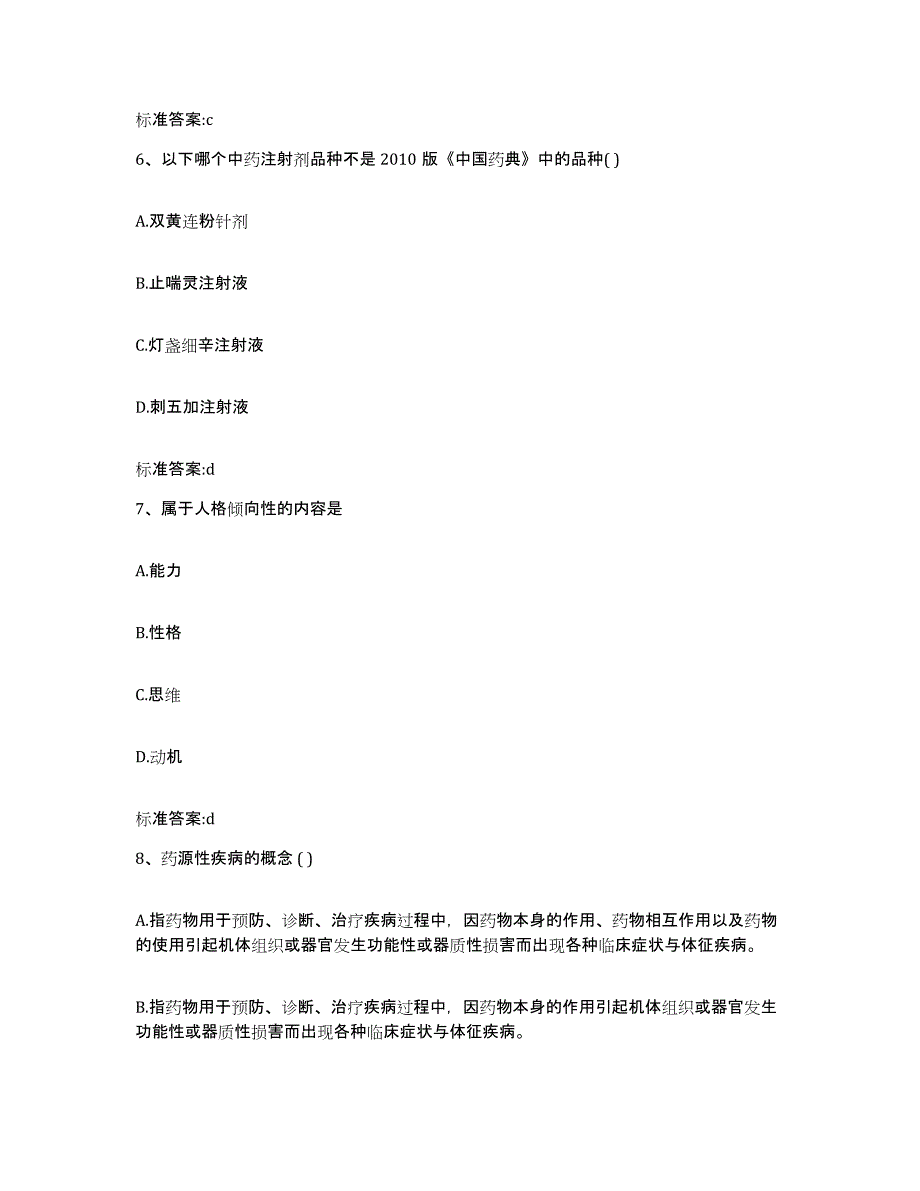 标准答案:c

6、以下哪个中药注射剂品种不是 2010 版《中国药典》中的品种( )

A.双黄连粉针剂

B.止喘灵注射液

C.灯盏细辛注射液

D.刺五加注射液

标准答案:d

7、属于人格倾向性的内容是

A.能力

B.性格

C.思维

D.动机

标准答案:d

8、药源性疾病的概念 ( )

A.指药物用于预防、诊断、治疗疾病过程中，因药物本身的作用、药物相互作用以及药物的使用引起机体组织或器官发生功能性或器质性损害而出现各种临床症状与体征疾病。

B.指药物用于预防、诊断、治疗疾病过程中，因药物本身的作用引起机体组织或器官发生功能性或器质性损害而出现各种临床症状与体征疾病。